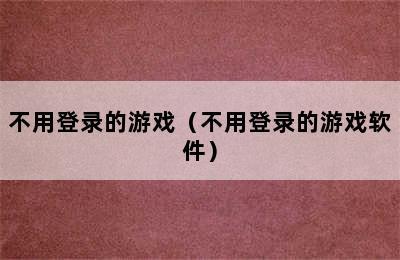 不用登录的游戏（不用登录的游戏软件）